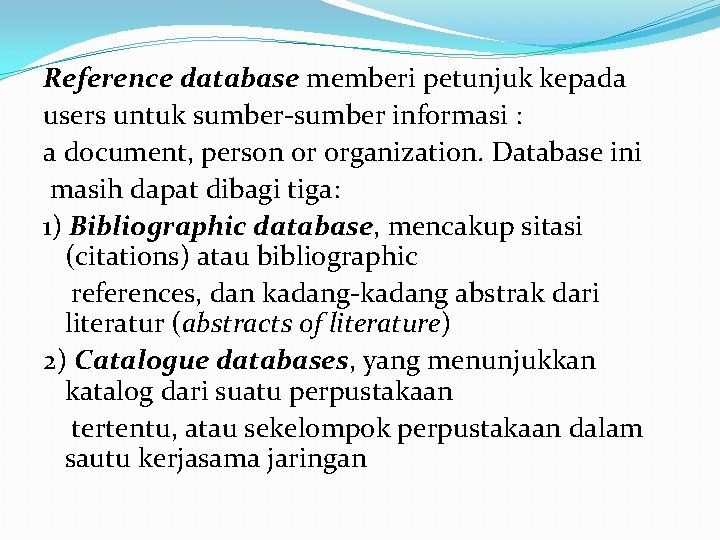 Reference database memberi petunjuk kepada users untuk sumber-sumber informasi : a document, person or organization. Database ini masih dapat dibagi tiga:

1) Bibliographic database, mencakup sitasi (citations) atau bibliographic references, dan kadang-kadang abstrak dari literatur (abstracts of literature)

2) Catalogue databases, yang menunjukkan katalog dari suatu perpustakaan tertentu, atau sekelompok perpustakaan dalam sautu kerjasama jaringan